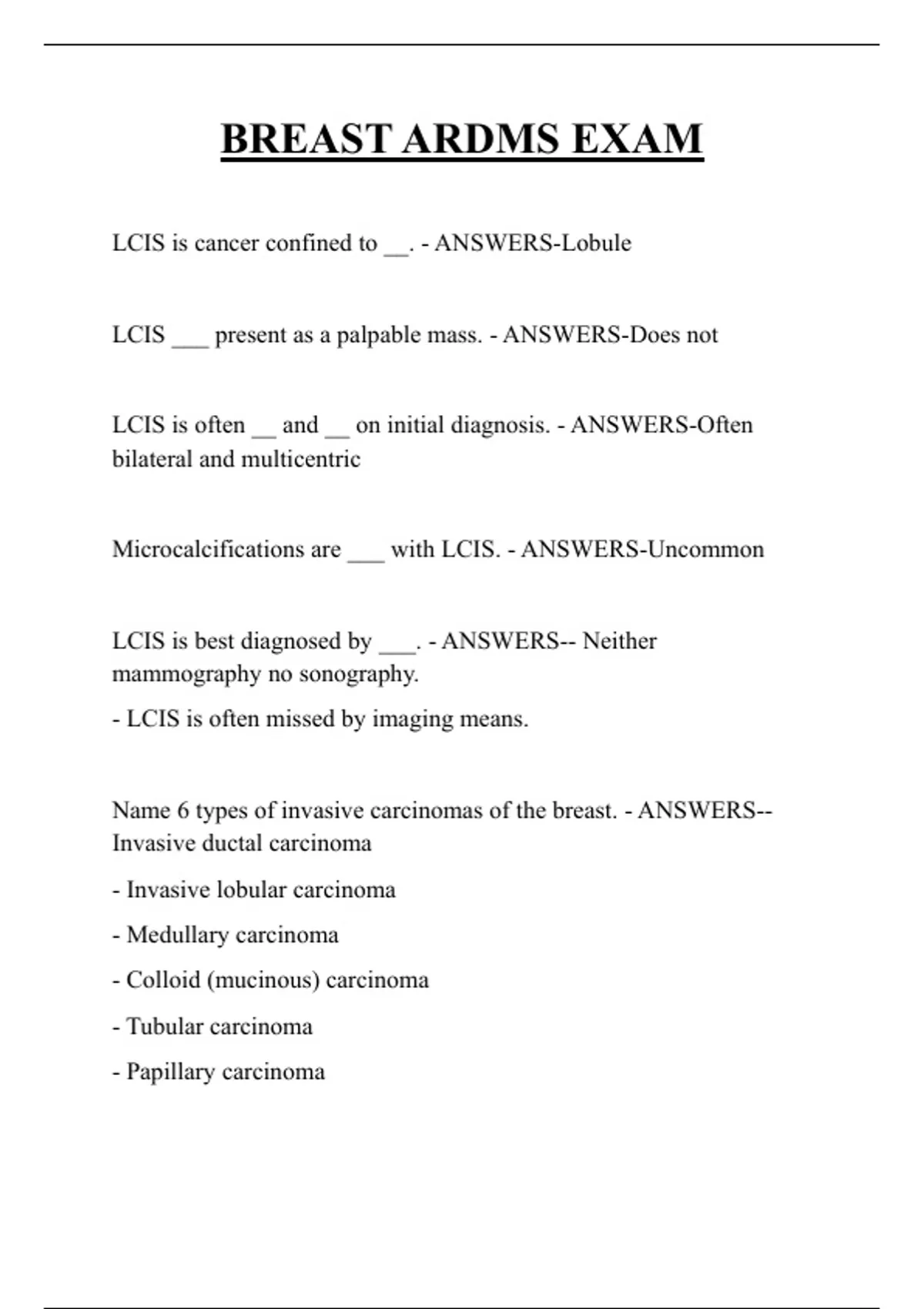 BREAST ARDMS EXAM

LCIS is cancer confined to __. - ANSWERS-Lobule

LCIS ___ present as a palpable mass. - ANSWERS-Does not

LCIS is often __ and __ on initial diagnosis. - ANSWERS-Often bilateral and multicentric

Microcalcifications are ___ with LCIS. - ANSWERS-Uncommon

LCIS is best diagnosed by ___. - ANSWERS-- Neither mammography no sonography.

- LCIS is often missed by imaging means.

Name 6 types of invasive carcinomas of the breast. - ANSWERS-- Invasive ductal carcinoma

- Invasive lobular carcinoma

- Medullary carcinoma

- Colloid (mucinous) carcinoma

- Tubular carcinoma

- Papillary carcinoma